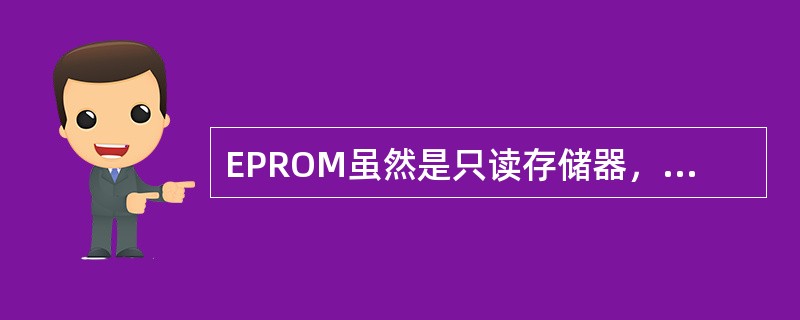 EPROM虽然是只读存储器，...